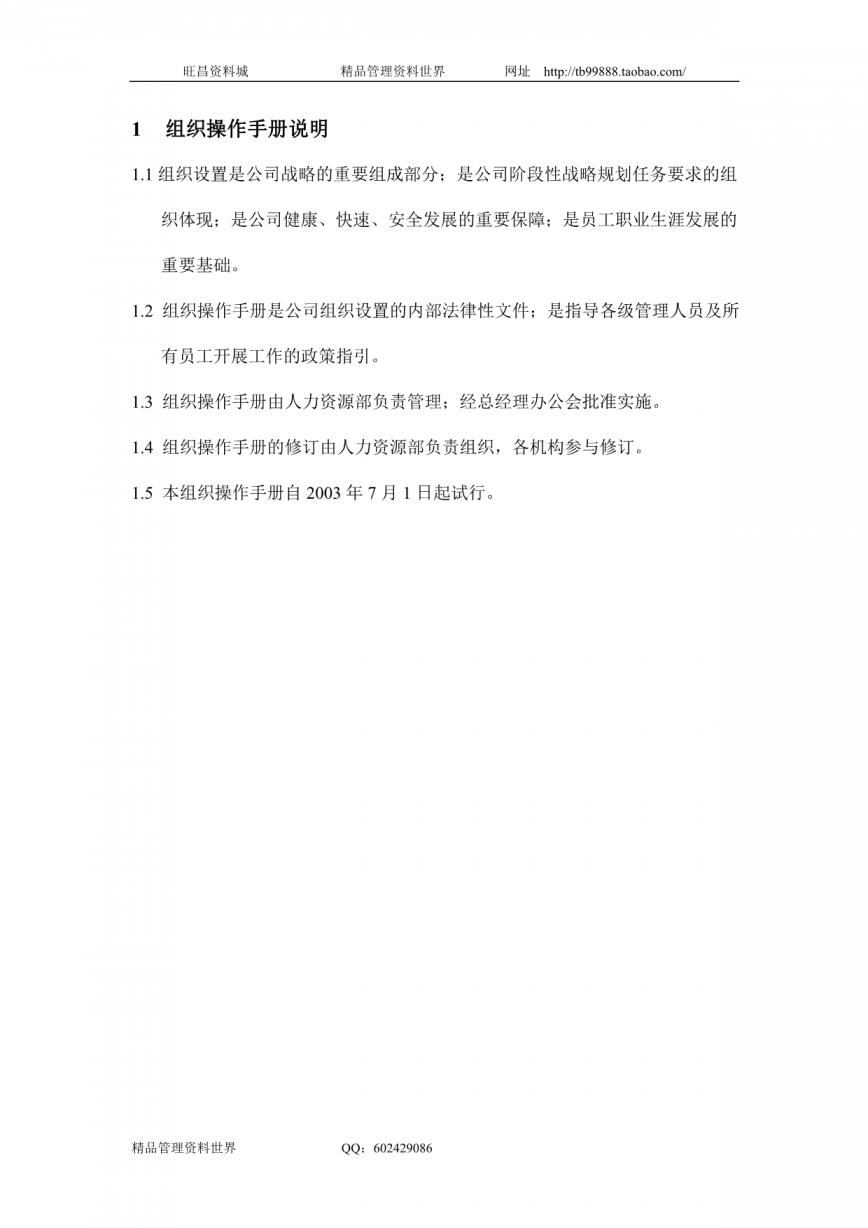 旺昌资料城　　精品管理资料世界　　网址　http://tb99888.taobao.com/

1　组织操作手册说明

1.1 组织设置是公司战略的重要组成部分；是公司阶段性战略规划任务要求的组织体现；是公司健康、快速、安全发展的重要保障；是员工职业生涯发展的重要基础。

1.2 组织操作手册是公司组织设置的内部法律性文件；是指导各级管理人员及所有员工开展工作的政策指引。

1.3 组织操作手册由人力资源部负责管理；经总经理办公会批准实施。

1.4 组织操作手册的修订由人力资源部负责组织，各机构参与修订。

1.5 本组织操作手册自 2003 年 7 月 1 日起试行。

精品管理资料世界　　QQ：602429086